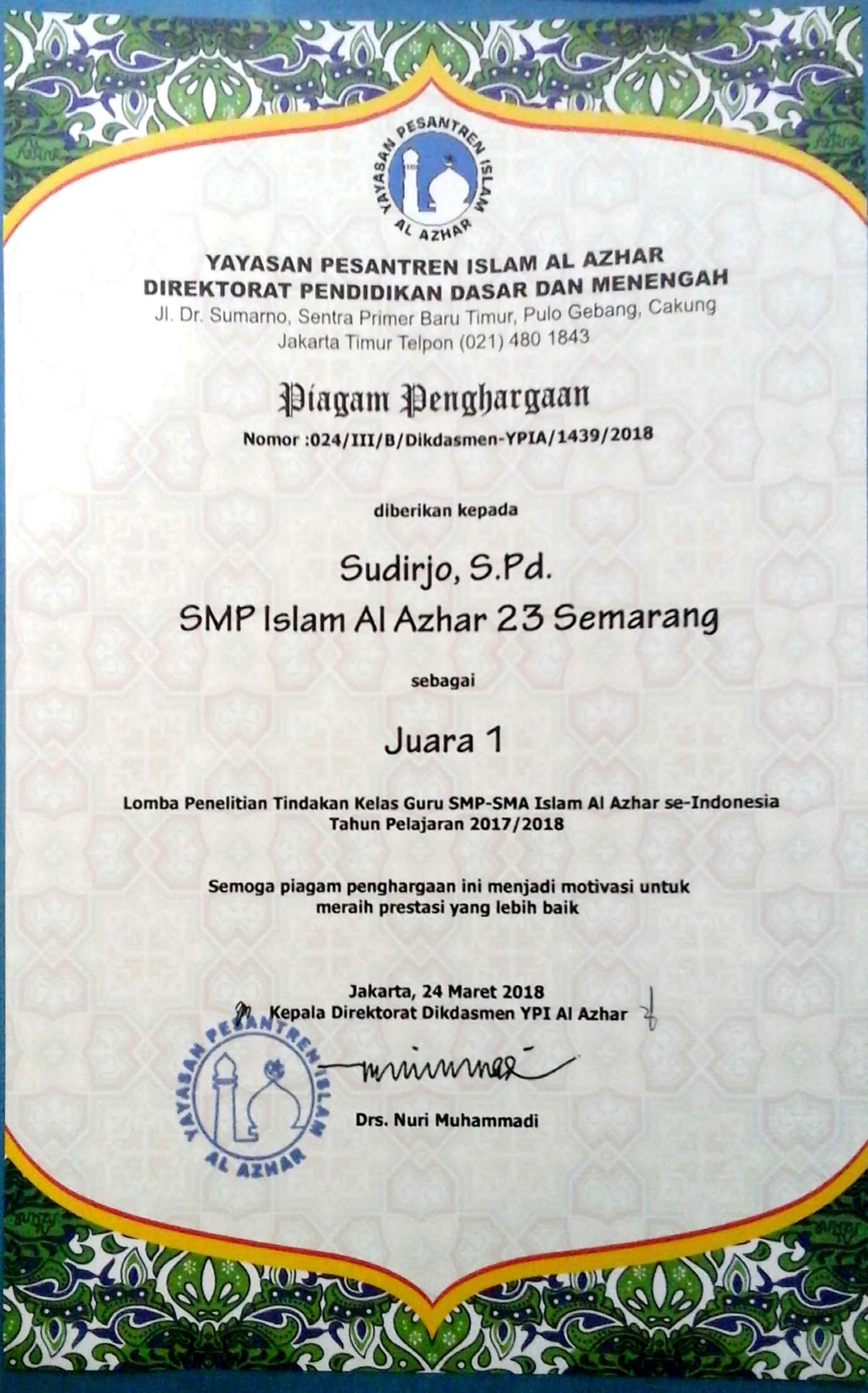 YAYASAN PESANTREN ISLAM AL AZHAR

YAYASAN PESANTREN ISLAM AL AZHAR
DIREKTORAT PENDIDIKAN DASAR DAN MENENGAH
Jl. Dr. Sumarno, Sentra Primer Baru Timur, Pulo Gebang, Cakung
Jakarta Timur Telpon (021) 480 1843

Piagam Penghargaan
Nomor :024/III/B/Dikdasmen-YPIA/1439/2018

diberikan kepada

Sudirjo, S.Pd.
SMP Islam Al Azhar 23 Semarang

sebagai

Juara 1

Lomba Penelitian Tindakan Kelas Guru SMP-SMA Islam Al Azhar se-Indonesia
Tahun Pelajaran 2017/2018

Semoga piagam penghargaan ini menjadi motivasi untuk
meraih prestasi yang lebih baik

Jakarta, 24 Maret 2018
Kepala Direktorat Dikdasmen YPI Al Azhar

YAYASAN PESANTREN ISLAM AL AZHAR

Drs. Nuri Muhammadi